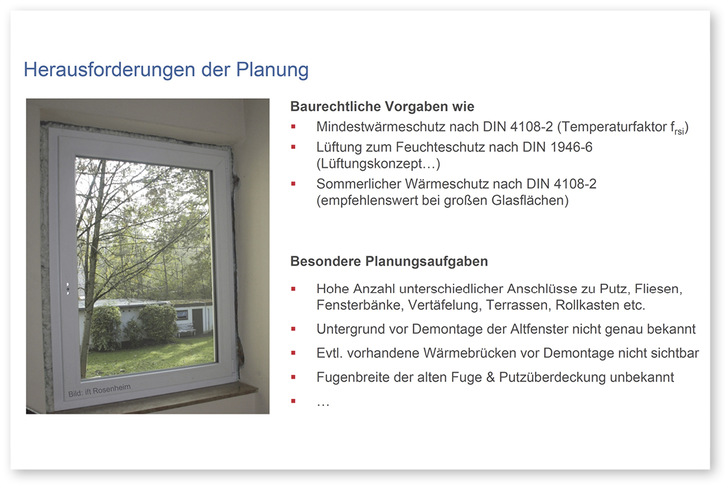 Herausforderungen der Planung

Bild: ift Rosenheim

**Baurechtliche Vorgaben wie**

- Mindestwärmeschutz nach DIN 4108-2 (Temperaturfaktor $f_{rsi}$)
- Lüftung zum Feuchteschutz nach DIN 1946-6 (Lüftungskonzept…)
- Sommerlicher Wärmeschutz nach DIN 4108-2 (empfehlenswert bei großen Glasflächen)

**Besondere Planungsaufgaben**

- Hohe Anzahl unterschiedlicher Anschlüsse zu Putz, Fliesen, Fensterbänke, Vertäfelung, Terrassen, Rollkasten etc.
- Untergrund vor Demontage der Altfenster nicht genau bekannt
- Evtl. vorhandene Wärmebrücken vor Demontage nicht sichtbar
- Fugenbreite der alten Fuge & Putzüberdeckung unbekannt
- …